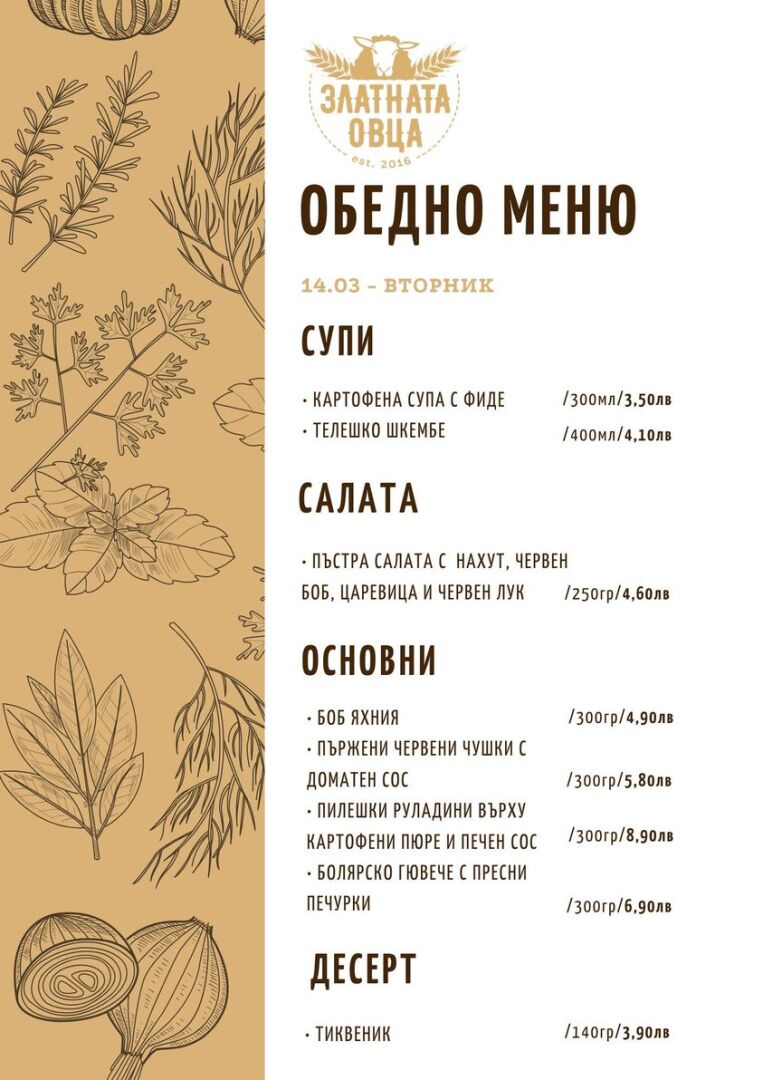 ЗЛАТНАТА ОВЦА
est. 2016

ОБЕДНО МЕНЮ

14.03 - ВТОРНИК

СУПИ

• КАРТОФЕНА СУПА С ФИДЕ /300мл/3,50лв
• ТЕЛЕШКО ШКЕМБЕ /400мл/4,10лв

САЛАТА

• ПЪСТРА САЛАТА С НАХУТ, ЧЕРВЕН БОБ, ЦАРЕВИЦА И ЧЕРВЕН ЛУК /250гр/4,60лв

ОСНОВНИ

• БОБ ЯХНИЯ /300гр/4,90лв
• ПЪРЖЕНИ ЧЕРВЕНИ ЧУШКИ С ДОМАТЕН СОС /300гр/5,80лв
• ПИЛЕШКИ РУЛАДИНИ ВЪРХУ КАРТОФЕНИ ПЮРЕ И ПЕЧЕН СОС /300гр/8,90лв
• БОЛЯРСКО ГЮВЕЧЕ С ПРЕСНИ ПЕЧУРКИ /300гр/6,90лв

ДЕСЕРТ

• ТИКВЕНИК /140гр/3,90лв